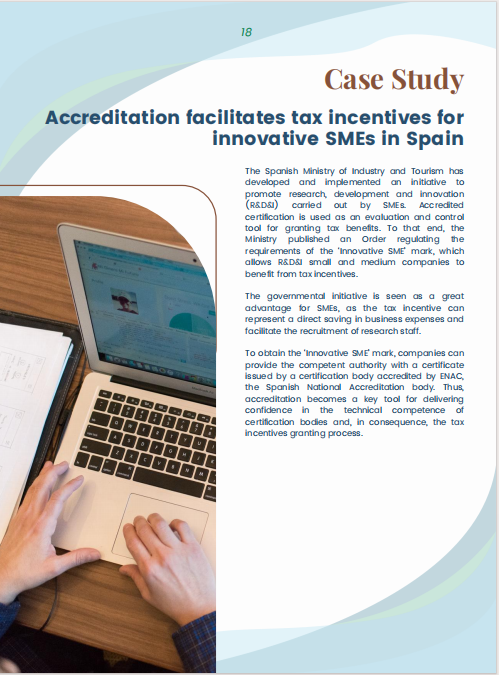 18

Case Study

Accreditation facilitates tax incentives for innovative SMEs in Spain

The Spanish Ministry of Industry and Tourism has developed and implemented an initiative to promote research, development and innovation (R&D&I) carried out by SMEs. Accredited certification is used as an evaluation and control tool for granting tax benefits. To that end, the Ministry published an Order regulating the requirements of the 'Innovative SME' mark, which allows R&D&I small and medium companies to benefit from tax incentives.

The governmental initiative is seen as a great advantage for SMEs, as the tax incentive can represent a direct saving in business expenses and facilitate the recruitment of research staff.

To obtain the 'Innovative SME' mark, companies can provide the competent authority with a certificate issued by a certification body accredited by ENAC, the Spanish National Accreditation body. Thus, accreditation becomes a key tool for delivering confidence in the technical competence of certification bodies and, in consequence, the tax incentives granting process.